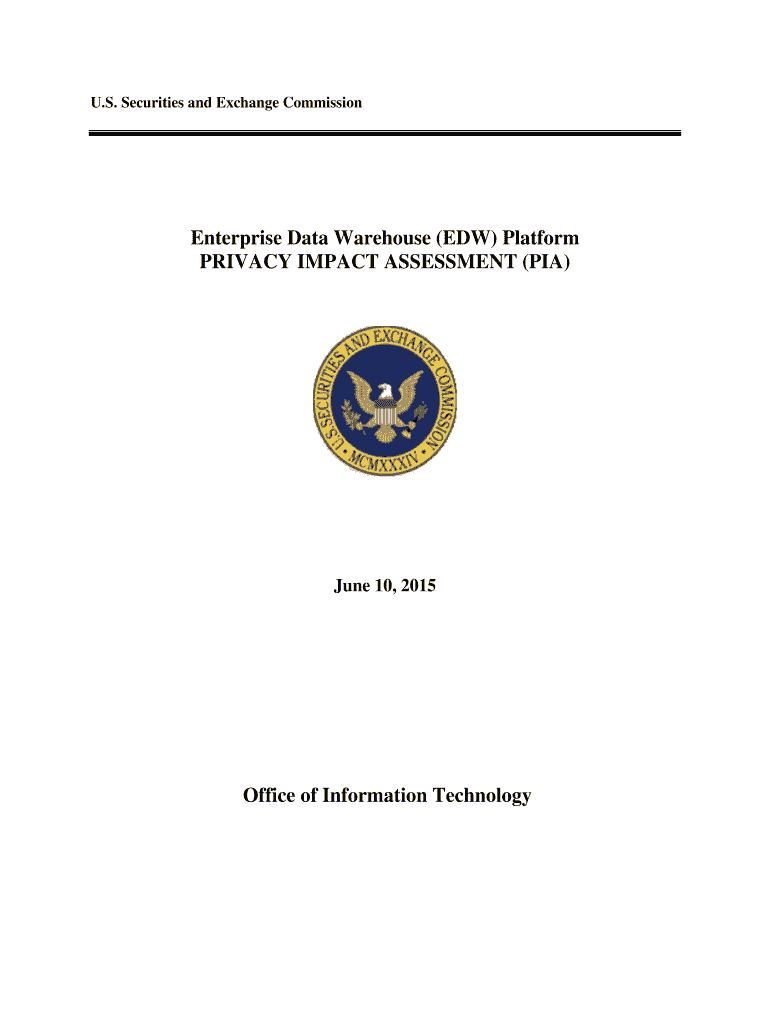 U.S. Securities and Exchange Commission

Enterprise Data Warehouse (EDW) Platform
PRIVACY IMPACT ASSESSMENT (PIA)

U.S. SECURITIES AND EXCHANGE COMMISSION
MCMXXXIV

June 10, 2015

Office of Information Technology